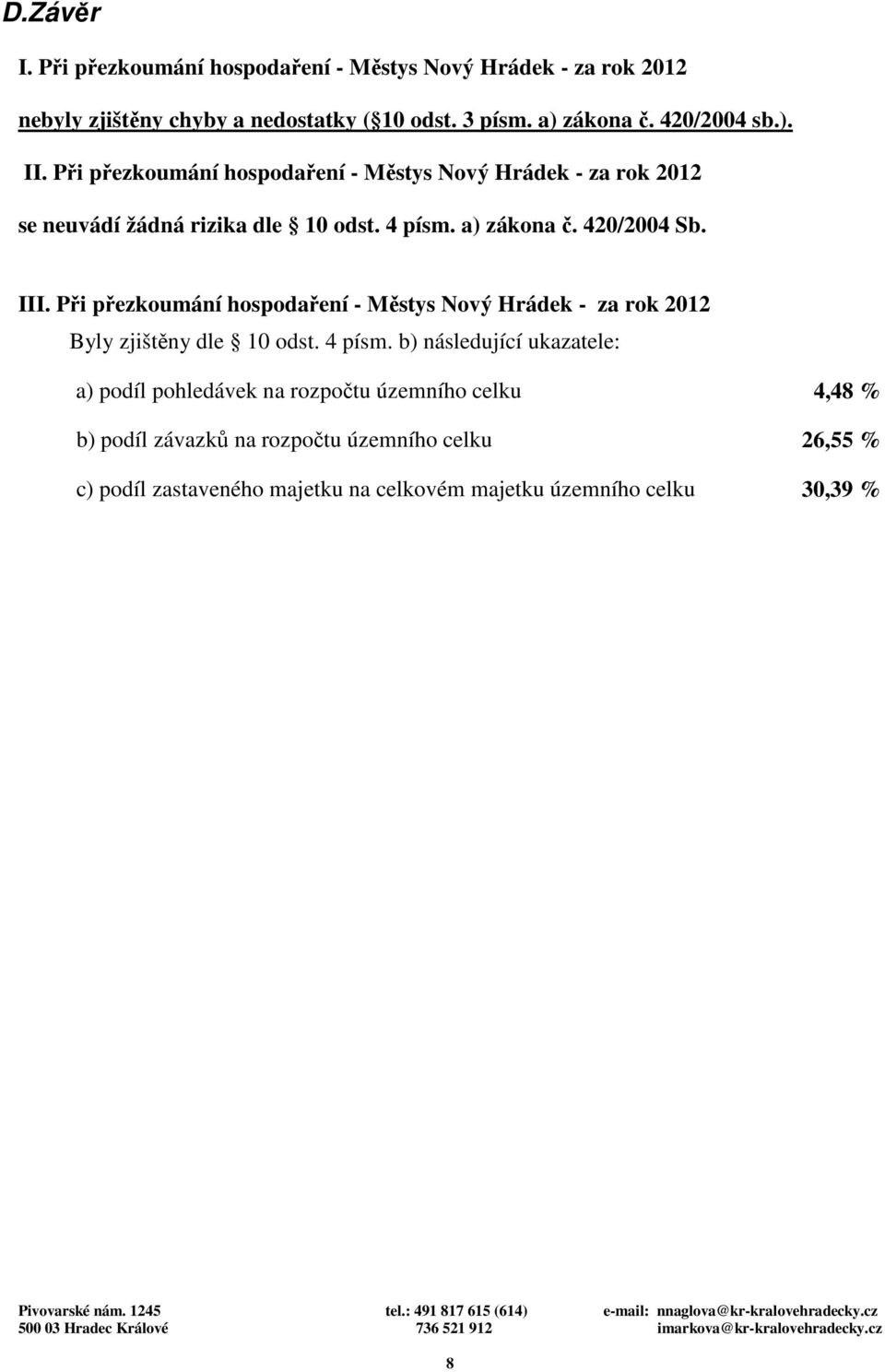 D.Závěr

I. Při přezkoumání hospodaření - Městys Nový Hrádek - za rok 2012 nebyly zjištěny chyby a nedostatky ( 10 odst. 3 písm. a) zákona č. 420/2004 sb.).

II. Při přezkoumání hospodaření - Městys Nový Hrádek - za rok 2012 se neuvádí žádná rizika dle  10 odst. 4 písm. a) zákona č. 420/2004 Sb.

III. Při přezkoumání hospodaření - Městys Nový Hrádek - za rok 2012 Byly zjištěny dle  10 odst. 4 písm. b) následující ukazatele:

a) podíl pohledávek na rozpočtu územního celku 4,48 %

b) podíl závazků na rozpočtu územního celku 26,55 %

c) podíl zastaveného majetku na celkovém majetku územního celku 30,39 %

Pivovarské nám. 1245
500 03 Hradec Králové

tel.: 491 817 615 (614)
736 521 912

e-mail: nnaglova@kr-kralovehradecky.cz
imarkova@kr-kralovehradecky.cz

8